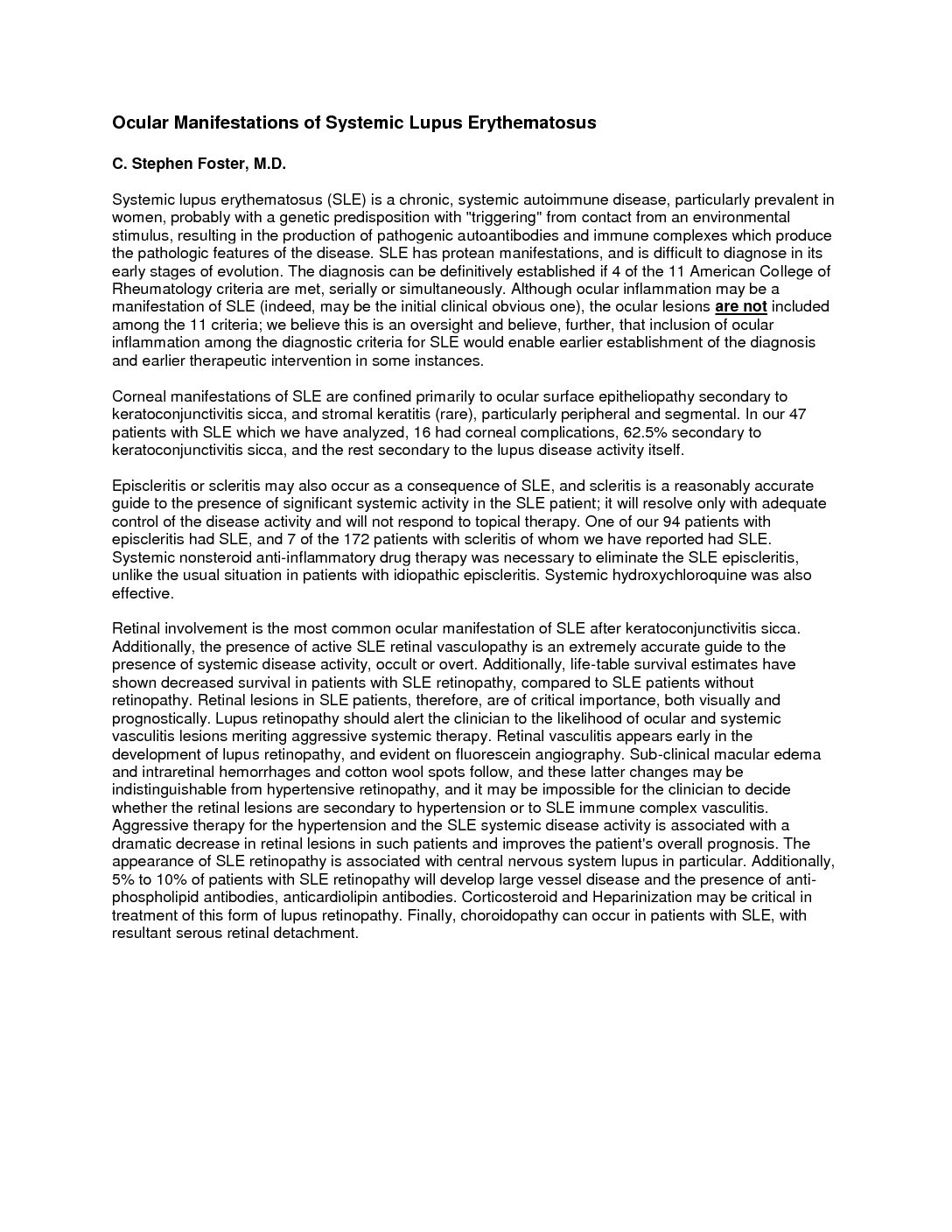 Ocular Manifestations of Systemic Lupus Erythematosus

C. Stephen Foster, M.D.

Systemic lupus erythematosus (SLE) is a chronic, systemic autoimmune disease, particularly prevalent in women, probably with a genetic predisposition with "triggering" from contact from an environmental stimulus, resulting in the production of pathogenic autoantibodies and immune complexes which produce the pathologic features of the disease. SLE has protean manifestations, and is difficult to diagnose in its early stages of evolution. The diagnosis can be definitively established if 4 of the 11 American College of Rheumatology criteria are met, serially or simultaneously. Although ocular inflammation may be a manifestation of SLE (indeed, may be the initial clinical obvious one), the ocular lesions are not included among the 11 criteria; we believe this is an oversight and believe, further, that inclusion of ocular inflammation among the diagnostic criteria for SLE would enable earlier establishment of the diagnosis and earlier therapeutic intervention in some instances.

Corneal manifestations of SLE are confined primarily to ocular surface epitheliopathy secondary to keratoconjunctivitis sicca, and stromal keratitis (rare), particularly peripheral and segmental. In our 47 patients with SLE which we have analyzed, 16 had corneal complications, 62.5% secondary to keratoconjunctivitis sicca, and the rest secondary to the lupus disease activity itself.

Episcleritis or scleritis may also occur as a consequence of SLE, and scleritis is a reasonably accurate guide to the presence of significant systemic activity in the SLE patient; it will resolve only with adequate control of the disease activity and will not respond to topical therapy. One of our 94 patients with episcleritis had SLE, and 7 of the 172 patients with scleritis of whom we have reported had SLE. Systemic nonsteroid anti-inflammatory drug therapy was necessary to eliminate the SLE episcleritis, unlike the usual situation in patients with idiopathic episcleritis. Systemic hydroxychloroquine was also effective.

Retinal involvement is the most common ocular manifestation of SLE after keratoconjunctivitis sicca. Additionally, the presence of active SLE retinal vasculopathy is an extremely accurate guide to the presence of systemic disease activity, occult or overt. Additionally, life-table survival estimates have shown decreased survival in patients with SLE retinopathy, compared to SLE patients without retinopathy. Retinal lesions in SLE patients, therefore, are of critical importance, both visually and prognostically. Lupus retinopathy should alert the clinician to the likelihood of ocular and systemic vasculitis lesions meriting aggressive systemic therapy. Retinal vasculitis appears early in the development of lupus retinopathy, and evident on fluorescein angiography. Sub-clinical macular edema and intraretinal hemorrhages and cotton wool spots follow, and these latter changes may be indistinguishable from hypertensive retinopathy, and it may be impossible for the clinician to decide whether the retinal lesions are secondary to hypertension or to SLE immune complex vasculitis. Aggressive therapy for the hypertension and the SLE systemic disease activity is associated with a dramatic decrease in retinal lesions in such patients and improves the patient's overall prognosis. The appearance of SLE retinopathy is associated with central nervous system lupus in particular. Additionally, 5% to 10% of patients with SLE retinopathy will develop large vessel disease and the presence of anti-phospholipid antibodies, anticardiolipin antibodies. Corticosteroid and Heparinization may be critical in treatment of this form of lupus retinopathy. Finally, choroidopathy can occur in patients with SLE, with resultant serous retinal detachment.